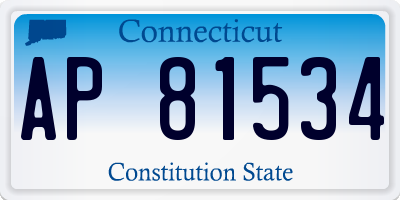 Connecticut

AP 81534

Constitution State